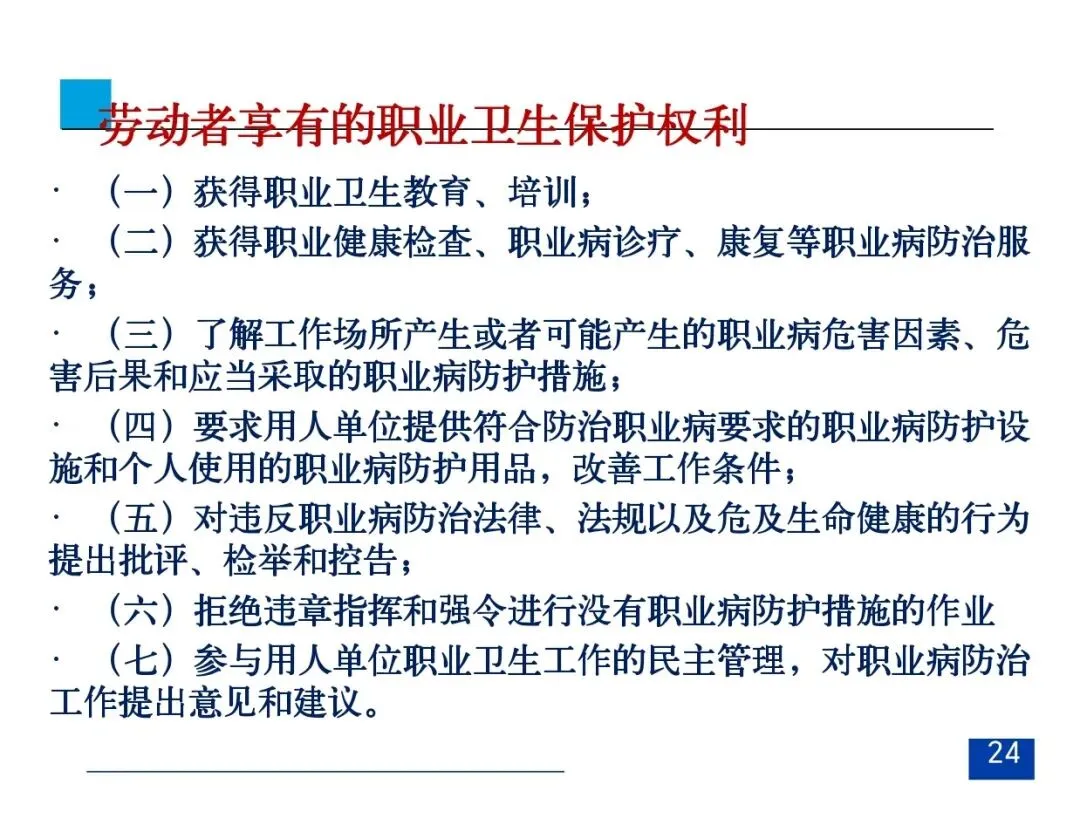 劳动者享有的职业卫生保护权利

· （一）获得职业卫生教育、培训；

· （二）获得职业健康检查、职业病诊疗、康复等职业病防治服务；

· （三）了解工作场所产生或者可能产生的职业病危害因素、危害后果和应当采取的职业病防护措施；

· （四）要求用人单位提供符合防治职业病要求的职业病防护设施和个人使用的职业病防护用品，改善工作条件；

· （五）对违反职业病防治法律、法规以及危及生命健康的行为提出批评、检举和控告；

· （六）拒绝违章指挥和强令进行没有职业病防护措施的作业

· （七）参与用人单位职业卫生工作的民主管理，对职业病防治工作提出意见和建议。

24